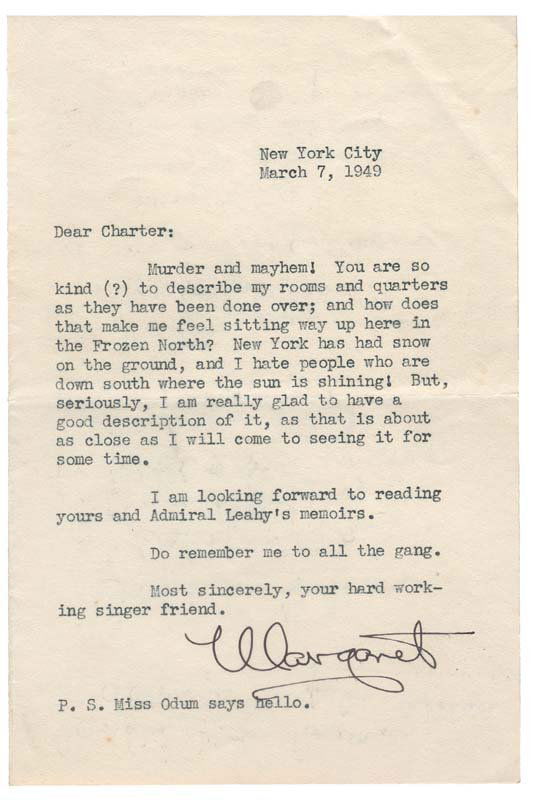 New York City
March 7, 1949

Dear Charter:

Murder and mayhem! You are so kind (?) to describe my rooms and quarters as they have been done over; and how does that make me feel sitting way up here in the Frozen North? New York has had snow on the ground, and I hate people who are down south where the sun is shining! But, seriously, I am really glad to have a good description of it, as that is about as close as I will come to seeing it for some time.

I am looking forward to reading yours and Admiral Leahy's memoirs.

Do remember me to all the gang.

Most sincerely, your hard working singer friend.

Margaret

P. S. Miss Odum says hello.